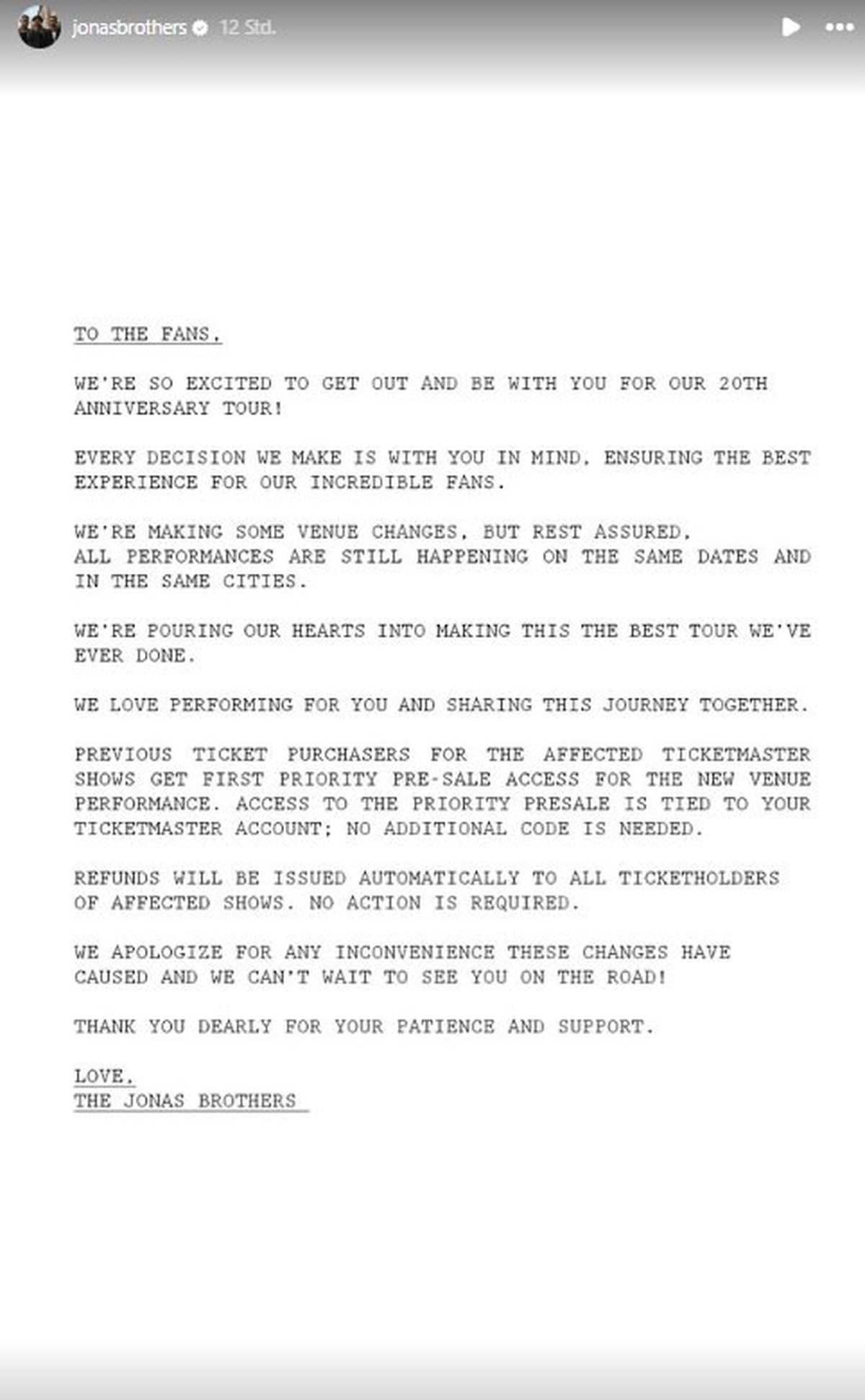 jonasbrothers 12 Std.

TO THE FANS,

WE'RE SO EXCITED TO GET OUT AND BE WITH YOU FOR OUR 20TH ANNIVERSARY TOUR!

EVERY DECISION WE MAKE IS WITH YOU IN MIND, ENSURING THE BEST EXPERIENCE FOR OUR INCREDIBLE FANS.

WE'RE MAKING SOME VENUE CHANGES, BUT REST ASSURED,
ALL PERFORMANCES ARE STILL HAPPENING ON THE SAME DATES AND IN THE SAME CITIES.

WE'RE POURING OUR HEARTS INTO MAKING THIS THE BEST TOUR WE'VE EVER DONE.

WE LOVE PERFORMING FOR YOU AND SHARING THIS JOURNEY TOGETHER.

PREVIOUS TICKET PURCHASERS FOR THE AFFECTED TICKETMASTER SHOWS GET FIRST PRIORITY PRE-SALE ACCESS FOR THE NEW VENUE PERFORMANCE. ACCESS TO THE PRIORITY PRESALE IS TIED TO YOUR TICKETMASTER ACCOUNT; NO ADDITIONAL CODE IS NEEDED.

REFUNDS WILL BE ISSUED AUTOMATICALLY TO ALL TICKETHOLDERS OF AFFECTED SHOWS. NO ACTION IS REQUIRED.

WE APOLOGIZE FOR ANY INCONVENIENCE THESE CHANGES HAVE CAUSED AND WE CAN'T WAIT TO SEE YOU ON THE ROAD!

THANK YOU DEARLY FOR YOUR PATIENCE AND SUPPORT.

LOVE,
THE JONAS BROTHERS